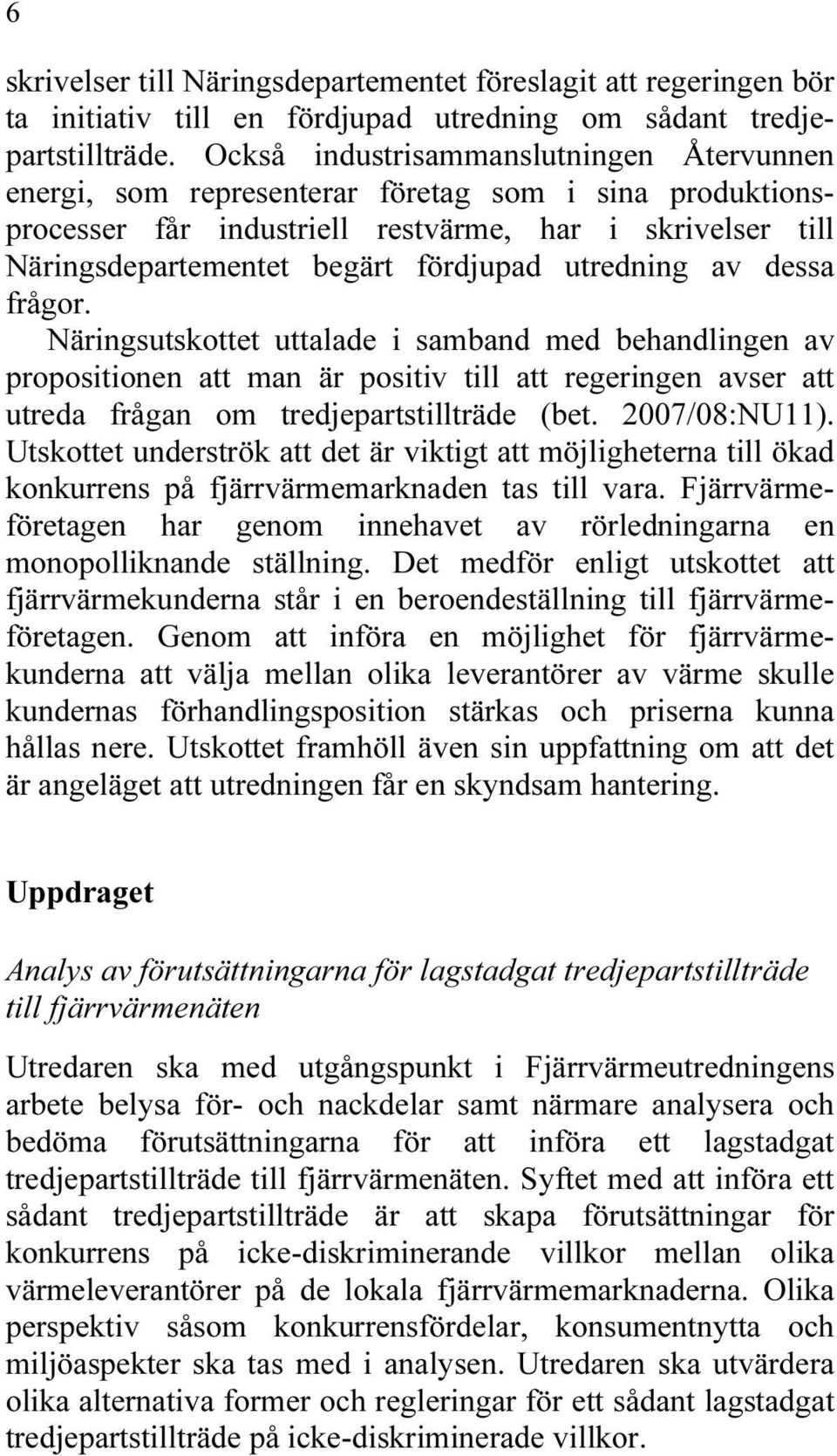 6

skrivelser till Näringsdepartementet föreslagit att regeringen bör ta initiativ till en fördjupad utredning om sådant tredjepartstillträde. Också industrisammanslutningen Återvunnen energi, som representerar företag som i sina produktionsprocesser får industriell restvärme, har i skrivelser till Näringsdepartementet begärt fördjupad utredning av dessa frågor.

Näringsutskottet uttalade i samband med behandlingen av propositionen att man är positiv till att regeringen avser att utreda frågan om tredjepartstillträde (bet. 2007/08:NU11). Utskottet underströk att det är viktigt att möjligheterna till ökad konkurrens på fjärrvärmemarknaden tas till vara. Fjärrvärmeföretagen har genom innehavet av rörledningarna en monopolliknande ställning. Det medför enligt utskottet att fjärrvärmekunderna står i en beroendeställning till fjärrvärmeföretagen. Genom att införa en möjlighet för fjärrvärmekunderna att välja mellan olika leverantörer av värme skulle kundernas förhandlingsposition stärkas och priserna kunna hållas nere. Utskottet framhöll även sin uppfattning om att det är angeläget att utredningen får en skyndsam hantering.

Uppdraget

Analys av förutsättningarna för lagstadgat tredjepartstillträde till fjärrvärmenäten

Utredaren ska med utgångspunkt i Fjärrvärmeutredningens arbete belysa för- och nackdelar samt närmare analysera och bedöma förutsättningarna för att införa ett lagstadgat tredjepartstillträde till fjärrvärmenäten. Syftet med att införa ett sådant tredjepartstillträde är att skapa förutsättningar för konkurrens på icke-diskriminerande villkor mellan olika värmeleverantörer på de lokala fjärrvärmemarknaderna. Olika perspektiv såsom konkurrensfördelar, konsumentnytta och miljöaspekter ska tas med i analysen. Utredaren ska utvärdera olika alternativa former och regleringar för ett sådant lagstadgat tredjepartstillträde på icke-diskriminerade villkor.